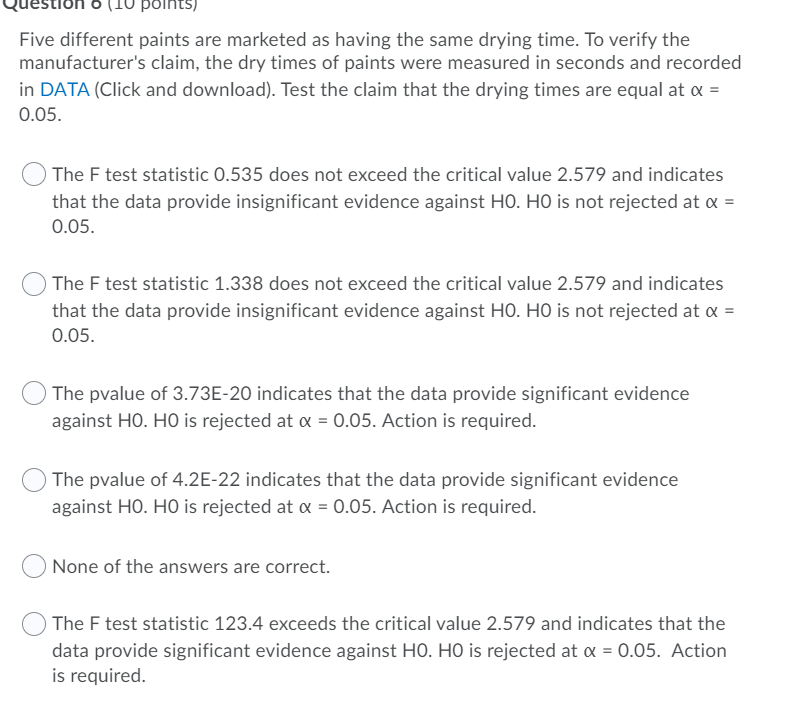 Question 6 (10 points)

Five different paints are marketed as having the same drying time. To verify the manufacturer's claim, the dry times of paints were measured in seconds and recorded in DATA (Click and download). Test the claim that the drying times are equal at $\alpha$ = 0.05.

The F test statistic 0.535 does not exceed the critical value 2.579 and indicates that the data provide insignificant evidence against H0. H0 is not rejected at $\alpha$ = 0.05.

The F test statistic 1.338 does not exceed the critical value 2.579 and indicates that the data provide insignificant evidence against H0. H0 is not rejected at $\alpha$ = 0.05.

The pvalue of 3.73E-20 indicates that the data provide significant evidence against H0. H0 is rejected at $\alpha$ = 0.05. Action is required.

The pvalue of 4.2E-22 indicates that the data provide significant evidence against H0. H0 is rejected at $\alpha$ = 0.05. Action is required.

None of the answers are correct.

The F test statistic 123.4 exceeds the critical value 2.579 and indicates that the data provide significant evidence against H0. H0 is rejected at $\alpha$ = 0.05. Action is required.